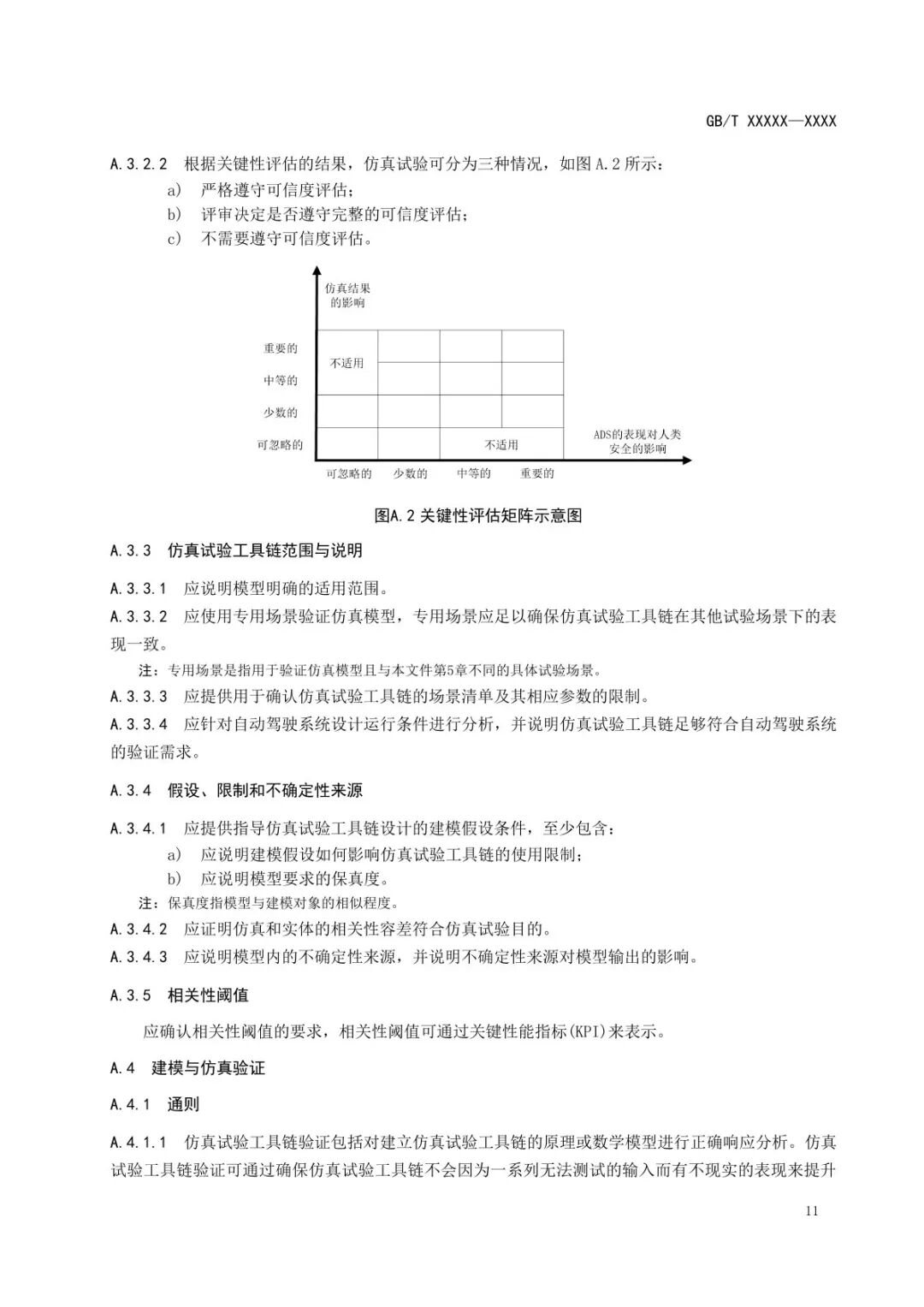 GB/T XXXXX—XXXX

A.3.2.2 根据关键性评估的结果，仿真试验可分为三种情况，如图A.2所示：

a) 严格遵守可信度评估；

b) 评审决定是否遵守完整的可信度评估；

c) 不需要遵守可信度评估。

仿真结果的影响

重要的

中等的

少数的

可忽略的

不适用

不适用

ADS的表现对人类安全的影响

可忽略的 少数的 中等的 重要的

图A.2 关键性评估矩阵示意图

A.3.3 仿真试验工具链范围与说明

A.3.3.1 应说明模型明确的适用范围。

A.3.3.2 应使用专用场景验证仿真模型，专用场景应足以确保仿真试验工具链在其他试验场景下的表现一致。

注：专用场景是指用于验证仿真模型且与本文件第5章不同的具体试验场景。

A.3.3.3 应提供用于确认仿真试验工具链的场景清单及其相应参数的限制。

A.3.3.4 应针对自动驾驶系统设计运行条件进行分析，并说明仿真试验工具链足够符合自动驾驶系统的验证需求。

A.3.4 假设、限制和不确定性来源

A.3.4.1 应提供指导仿真试验工具链设计的建模假设条件，至少包含：

a) 应说明建模假设如何影响仿真试验工具链的使用限制；

b) 应说明模型要求的保真度。

注：保真度指模型与建模对象的相似程度。

A.3.4.2 应证明仿真和实体的相关性容差符合仿真试验目的。

A.3.4.3 应说明模型内的不确定性来源，并说明不确定性来源对模型输出的影响。

A.3.5 相关性阈值

应确认相关性阈值的要求，相关性阈值可通过关键性能指标(KPI)来表示。

A.4 建模与仿真验证

A.4.1 通则

A.4.1.1 仿真试验工具链验证包括对建立仿真试验工具链的原理或数学模型进行正确响应分析。仿真试验工具链验证可通过确保仿真试验工具链不会因为一系列无法测试的输入而有不现实的表现来提升

11